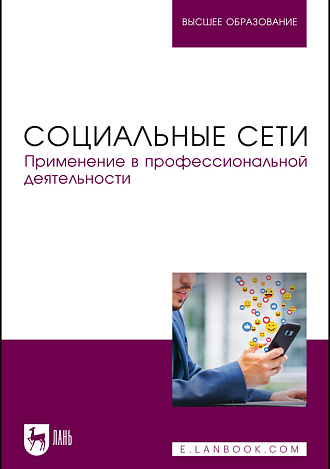 ВЫСШЕЕ ОБРАЗОВАНИЕ

СОЦИАЛЬНЫЕ СЕТИ
Применение в профессиональной деятельности

ЛАНЬ

E.LANBOOK.COM